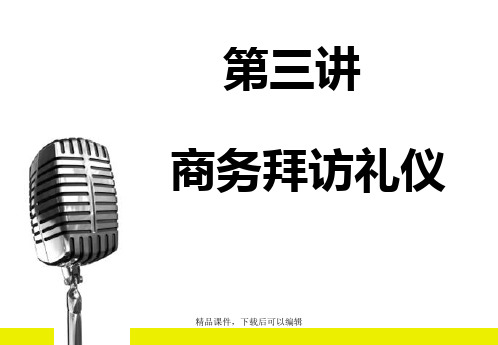 第三讲

商务拜访礼仪

精品课件，下载后可以编辑